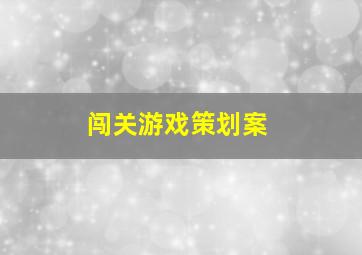 闯关游戏策划案